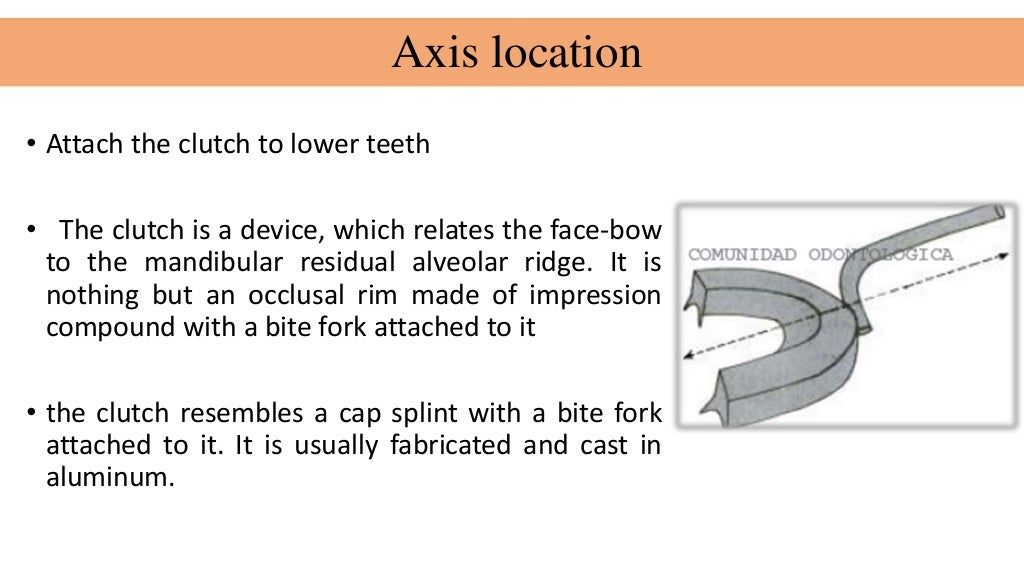 Axis location

• Attach the clutch to lower teeth

• The clutch is a device, which relates the face-bow to the mandibular residual alveolar ridge. It is nothing but an occlusal rim made of impression compound with a bite fork attached to it

• the clutch resembles a cap splint with a bite fork attached to it. It is usually fabricated and cast in aluminum.

COMUNIDAD ODONTOLOGICA